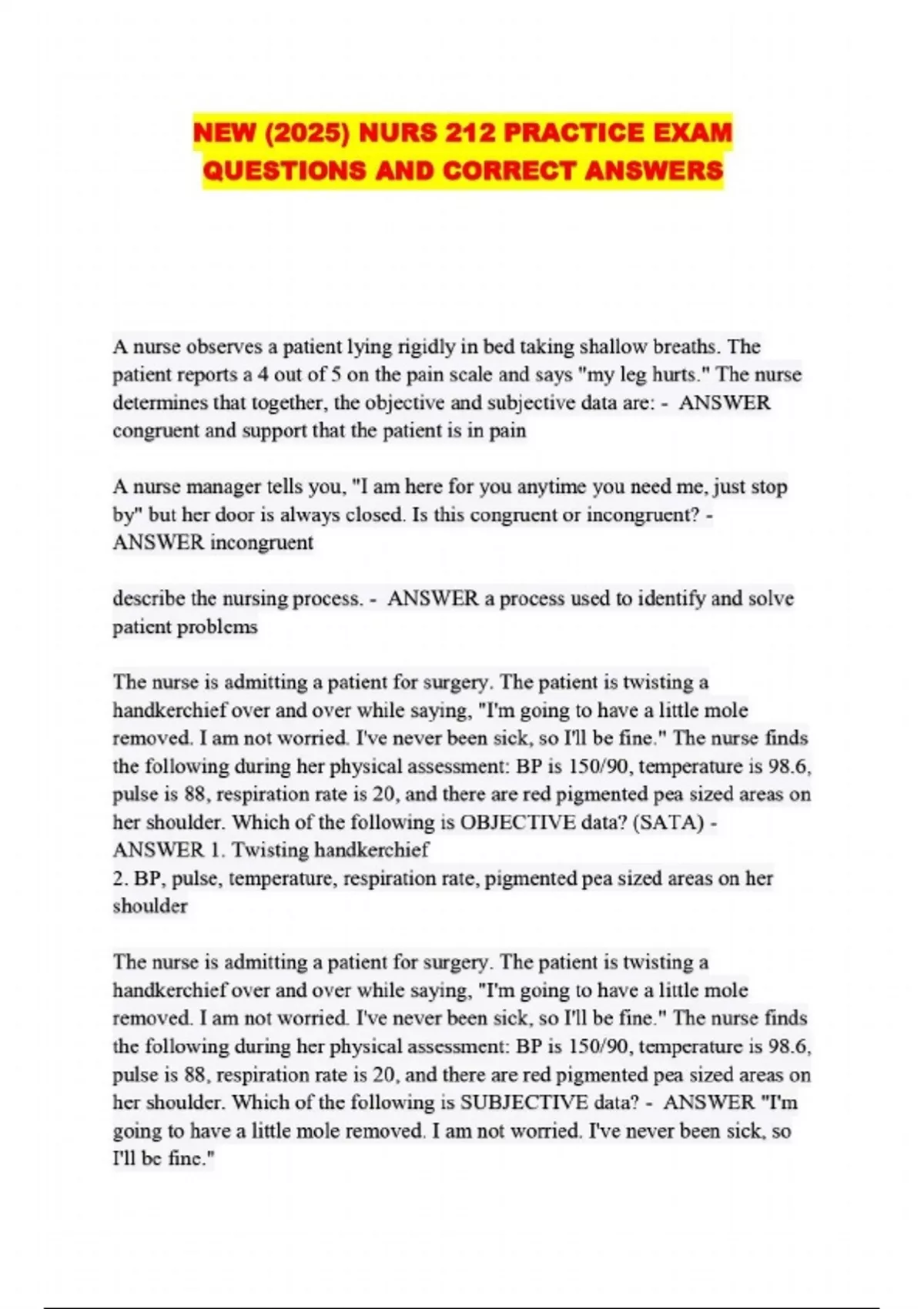 NEW (2025) NURS 212 PRACTICE EXAM QUESTIONS AND CORRECT ANSWERS

A nurse observes a patient lying rigidly in bed taking shallow breaths. The patient reports a 4 out of 5 on the pain scale and says "my leg hurts." The nurse determines that together, the objective and subjective data are: - ANSWER congruent and support that the patient is in pain

A nurse manager tells you, "I am here for you anytime you need me, just stop by" but her door is always closed. Is this congruent or incongruent? - ANSWER incongruent

describe the nursing process. - ANSWER a process used to identify and solve patient problems

The nurse is admitting a patient for surgery. The patient is twisting a handkerchief over and over while saying, "I'm going to have a little mole removed. I am not worried. I've never been sick, so I'll be fine." The nurse finds the following during her physical assessment: BP is 150/90, temperature is 98.6, pulse is 88, respiration rate is 20, and there are red pigmented pea sized areas on her shoulder. Which of the following is OBJECTIVE data? (SATA) - ANSWER 1. Twisting handkerchief
2. BP, pulse, temperature, respiration rate, pigmented pea sized areas on her shoulder

The nurse is admitting a patient for surgery. The patient is twisting a handkerchief over and over while saying, "I'm going to have a little mole removed. I am not worried. I've never been sick, so I'll be fine." The nurse finds the following during her physical assessment: BP is 150/90, temperature is 98.6, pulse is 88, respiration rate is 20, and there are red pigmented pea sized areas on her shoulder. Which of the following is SUBJECTIVE data? - ANSWER "I'm going to have a little mole removed. I am not worried. I've never been sick, so I'll be fine."